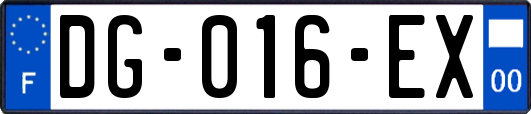 F
DG-016-EX
00